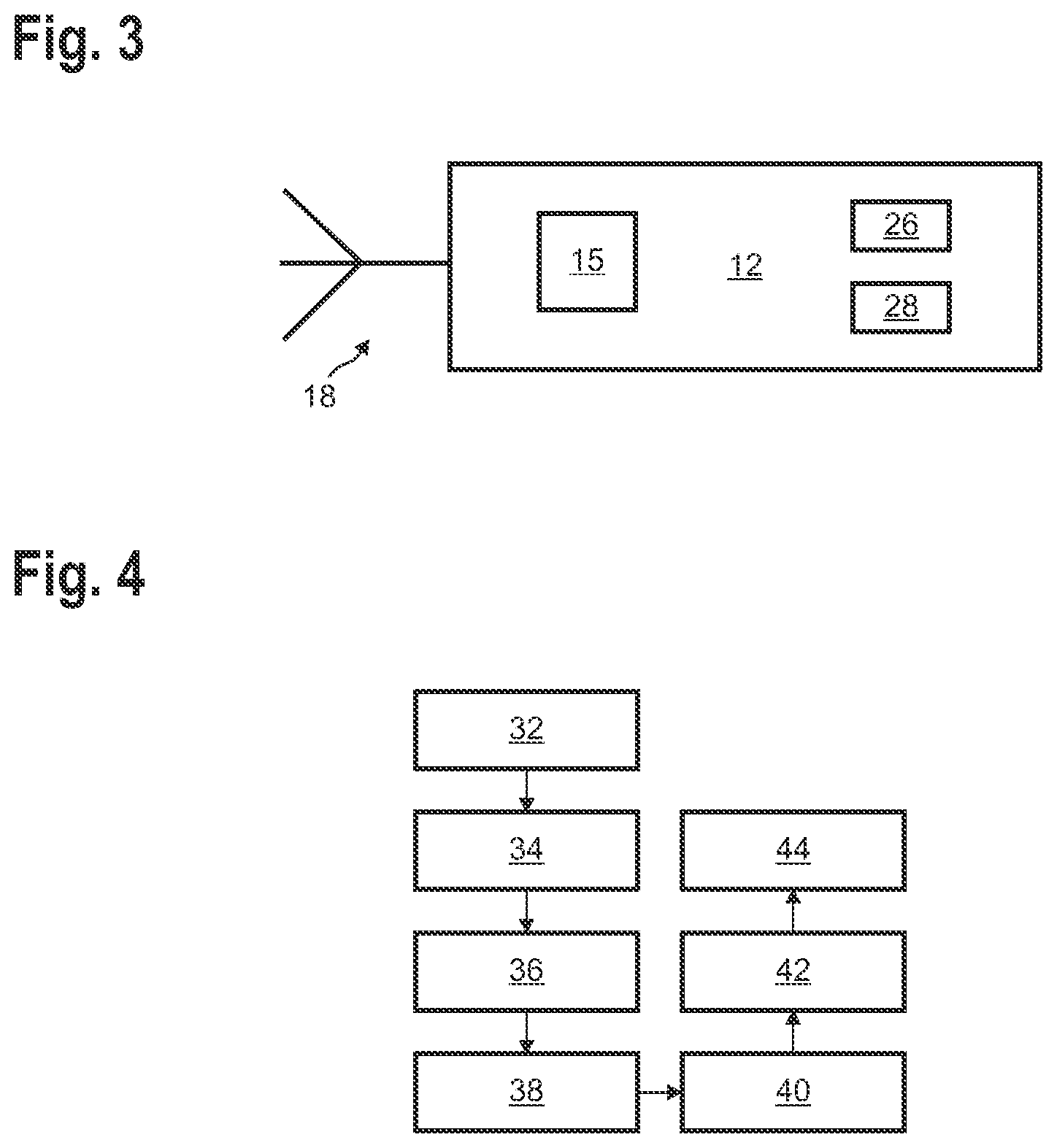 Fig. 3

15

12

26

28

18

Fig. 4

32

34

36

38

40

42

44